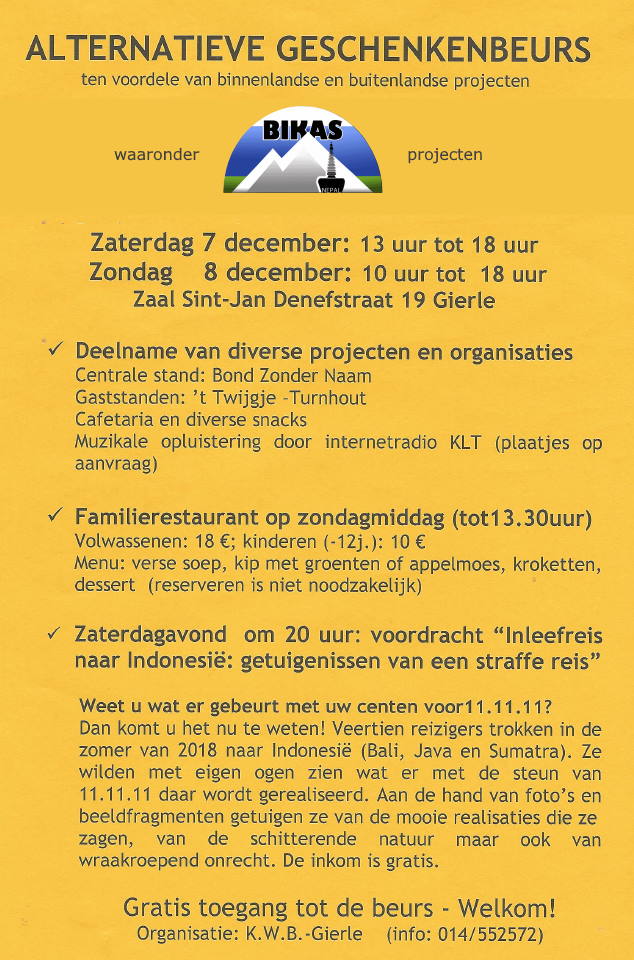 ALTERNATIEVE GESCHENKENBEURS
ten voordele van binnenlandse en buitenlandse projecten

waaronder BIKAS NEPAL projecten

Zaterdag 7 december: 13 uur tot 18 uur
Zondag 8 december: 10 uur tot 18 uur
Zaal Sint-Jan Denefstraat 19 Gierle

✓ Deelname van diverse projecten en organisaties
Centrale stand: Bond Zonder Naam
Gaststanden: 't Twijgje -Turnhout
Cafetaria en diverse snacks
Muzikale opluistering door internetradio KLT (plaatjes op aanvraag)

✓ Familierestaurant op zondagmiddag (tot13.30uur)
Volwassenen: 18 €; kinderen (-12j.): 10 €
Menu: verse soep, kip met groenten of appelmoes, kroketten, dessert (reserveren is niet noodzakelijk)

✓ Zaterdagavond om 20 uur: voordracht "Inleefreis naar Indonesië: getuigenissen van een straffe reis"

Weet u wat er gebeurt met uw centen voor11.11.11?
Dan komt u het nu te weten! Veertien reizigers trokken in de zomer van 2018 naar Indonesië (Bali, Java en Sumatra). Ze wilden met eigen ogen zien wat er met de steun van 11.11.11 daar wordt gerealiseerd. Aan de hand van foto's en beeldfragmenten getuigen ze van de mooie realisaties die ze zagen, van de schitterende natuur maar ook van wraakroepend onrecht. De inkom is gratis.

Gratis toegang tot de beurs - Welkom!
Organisatie: K.W.B.-Gierle (info: 014/552572)